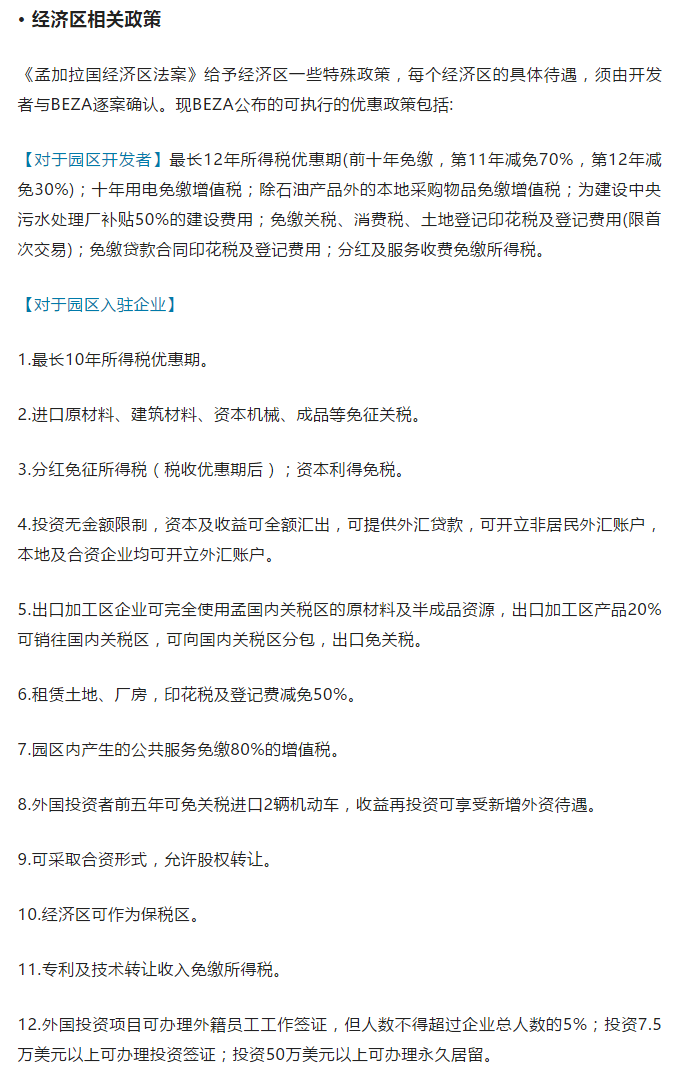 • 经济区相关政策

《孟加拉国经济区法案》给予经济区一些特殊政策，每个经济区的具体待遇，须由开发者与BEZA逐案确认。现BEZA公布的可执行的优惠政策包括:

【对于园区开发者】最长12年所得税优惠期(前十年免缴，第11年减免70%，第12年减免30%)；十年用电免缴增值税；除石油产品外的本地采购物品免缴增值税；为建设中央污水处理厂补贴50%的建设费用；免缴关税、消费税、土地登记印花税及登记费用(限首次交易)；免缴贷款合同印花税及登记费用；分红及服务收费免缴所得税。

【对于园区入驻企业】

1.最长10年所得税优惠期。

2.进口原材料、建筑材料、资本机械、成品等免征关税。

3.分红免征所得税（税收优惠期后）；资本利得免税。

4.投资无金额限制，资本及收益可全额汇出，可提供外汇贷款，可开立非居民外汇账户，本地及合资企业均可开立外汇账户。

5.出口加工区企业可完全使用孟国内关税区的原材料及半成品资源，出口加工区产品20%可销往国内关税区，可向国内关税区分包，出口免关税。

6.租赁土地、厂房，印花税及登记费减免50%。

7.园区内产生的公共服务免缴80%的增值税。

8.外国投资者前五年可免关税进口2辆机动车，收益再投资可享受新增外资待遇。

9.可采取合资形式，允许股权转让。

10.经济区可作为保税区。

11.专利及技术转让收入免缴所得税。

12.外国投资项目可办理外籍员工工作签证，但人数不得超过企业总人数的5%；投资7.5万美元以上可办理投资签证；投资50万美元以上可办理永久居留。